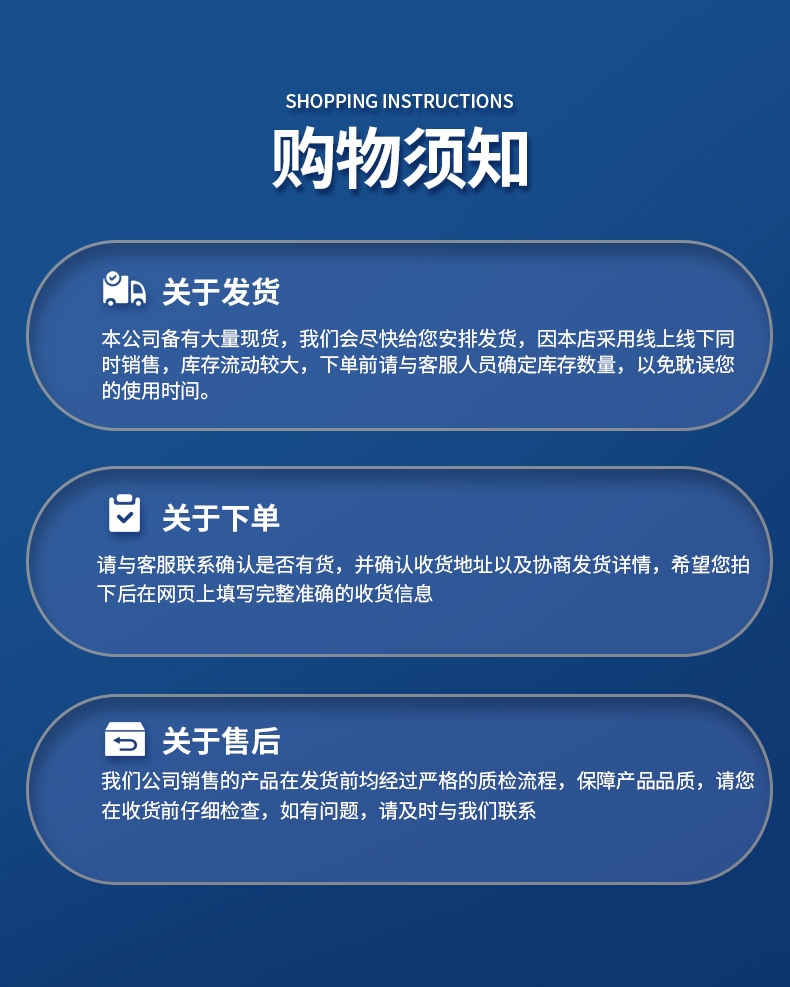 SHOPPING INSTRUCTIONS
购物须知

关于发货

本公司备有大量现货，我们会尽快给您安排发货，因本店采用线上线下同时销售，库存流动较大，下单前请与客服人员确定库存数量，以免耽误您的使用时间。

关于下单

请与客服联系确认是否有货，并确认收货地址以及协商发货详情，希望您拍下后在网页上填写完整准确的收货信息

关于售后

我们公司销售的产品在发货前均经过严格的质检流程，保障产品品质，请您在收货前仔细检查，如有问题，请及时与我们联系